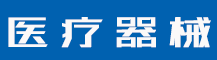 医疗器械